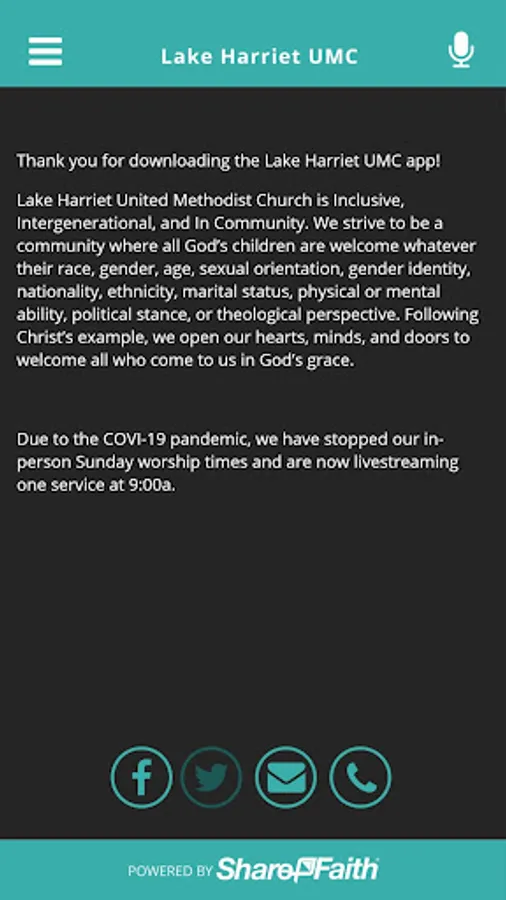 Lake Harriet UMC

Thank you for downloading the Lake Harriet UMC app!

Lake Harriet United Methodist Church is Inclusive, Intergenerational, and In Community. We strive to be a community where all God's children are welcome whatever their race, gender, age, sexual orientation, gender identity, nationality, ethnicity, marital status, physical or mental ability, political stance, or theological perspective. Following Christ's example, we open our hearts, minds, and doors to welcome all who come to us in God's grace.

Due to the COVI-19 pandemic, we have stopped our in-person Sunday worship times and are now livestreaming one service at 9:00a.

POWERED BY ShareFaith